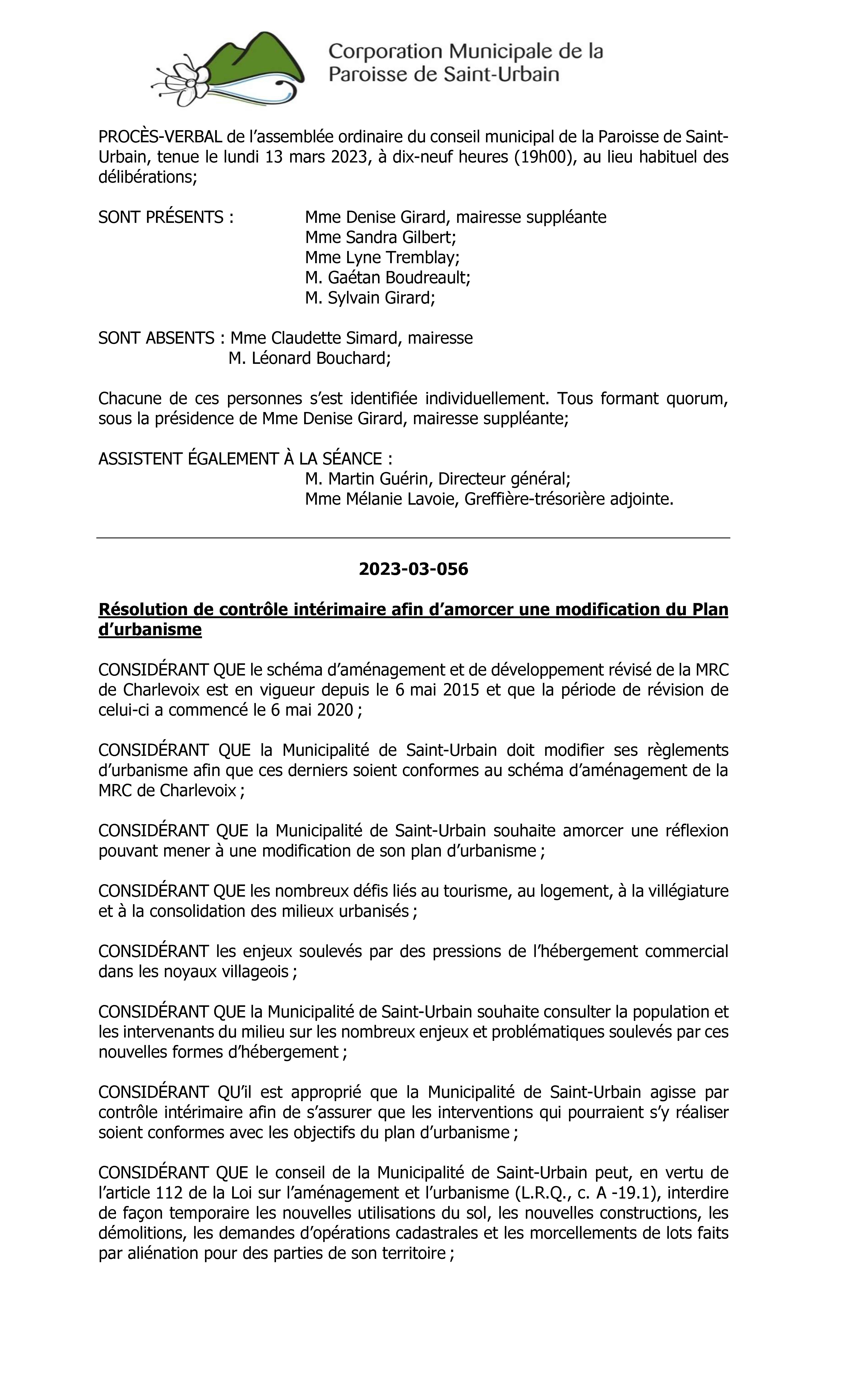 Corporation Municipale de la Paroisse de Saint-Urbain

PROCÈS-VERBAL de l'assemblée ordinaire du conseil municipal de la Paroisse de Saint-Urbain, tenue le lundi 13 mars 2023, à dix-neuf heures (19h00), au lieu habituel des délibérations;

SONT PRÉSENTS : Mme Denise Girard, mairesse suppléante
Mme Sandra Gilbert;
Mme Lyne Tremblay;
M. Gaétan Boudreault;
M. Sylvain Girard;

SONT ABSENTS : Mme Claudette Simard, mairesse
M. Léonard Bouchard;

Chacune de ces personnes s'est identifiée individuellement. Tous formant quorum, sous la présidence de Mme Denise Girard, mairesse suppléante;

ASSISTENT ÉGALEMENT À LA SÉANCE :
M. Martin Guérin, Directeur général;
Mme Mélanie Lavoie, Greffière-trésorière adjointe.

2023-03-056

Résolution de contrôle intérimaire afin d'amorcer une modification du Plan d'urbanisme

CONSIDÉRANT QUE le schéma d'aménagement et de développement révisé de la MRC de Charlevoix est en vigueur depuis le 6 mai 2015 et que la période de révision de celui-ci a commencé le 6 mai 2020 ;

CONSIDÉRANT QUE la Municipalité de Saint-Urbain doit modifier ses règlements d'urbanisme afin que ces derniers soient conformes au schéma d'aménagement de la MRC de Charlevoix ;

CONSIDÉRANT QUE la Municipalité de Saint-Urbain souhaite amorcer une réflexion pouvant mener à une modification de son plan d'urbanisme ;

CONSIDÉRANT QUE les nombreux défis liés au tourisme, au logement, à la villégiature et à la consolidation des milieux urbanisés ;

CONSIDÉRANT les enjeux soulevés par des pressions de l'hébergement commercial dans les noyaux villageois ;

CONSIDÉRANT QUE la Municipalité de Saint-Urbain souhaite consulter la population et les intervenants du milieu sur les nombreux enjeux et problématiques soulevés par ces nouvelles formes d'hébergement ;

CONSIDÉRANT QU'il est approprié que la Municipalité de Saint-Urbain agisse par contrôle intérimaire afin de s'assurer que les interventions qui pourraient s'y réaliser soient conformes avec les objectifs du plan d'urbanisme ;

CONSIDÉRANT QUE le conseil de la Municipalité de Saint-Urbain peut, en vertu de l'article 112 de la Loi sur l'aménagement et l'urbanisme (L.R.Q., c. A -19.1), interdire de façon temporaire les nouvelles utilisations du sol, les nouvelles constructions, les démolitions, les demandes d'opérations cadastrales et les morcellements de lots faits par aliénation pour des parties de son territoire ;